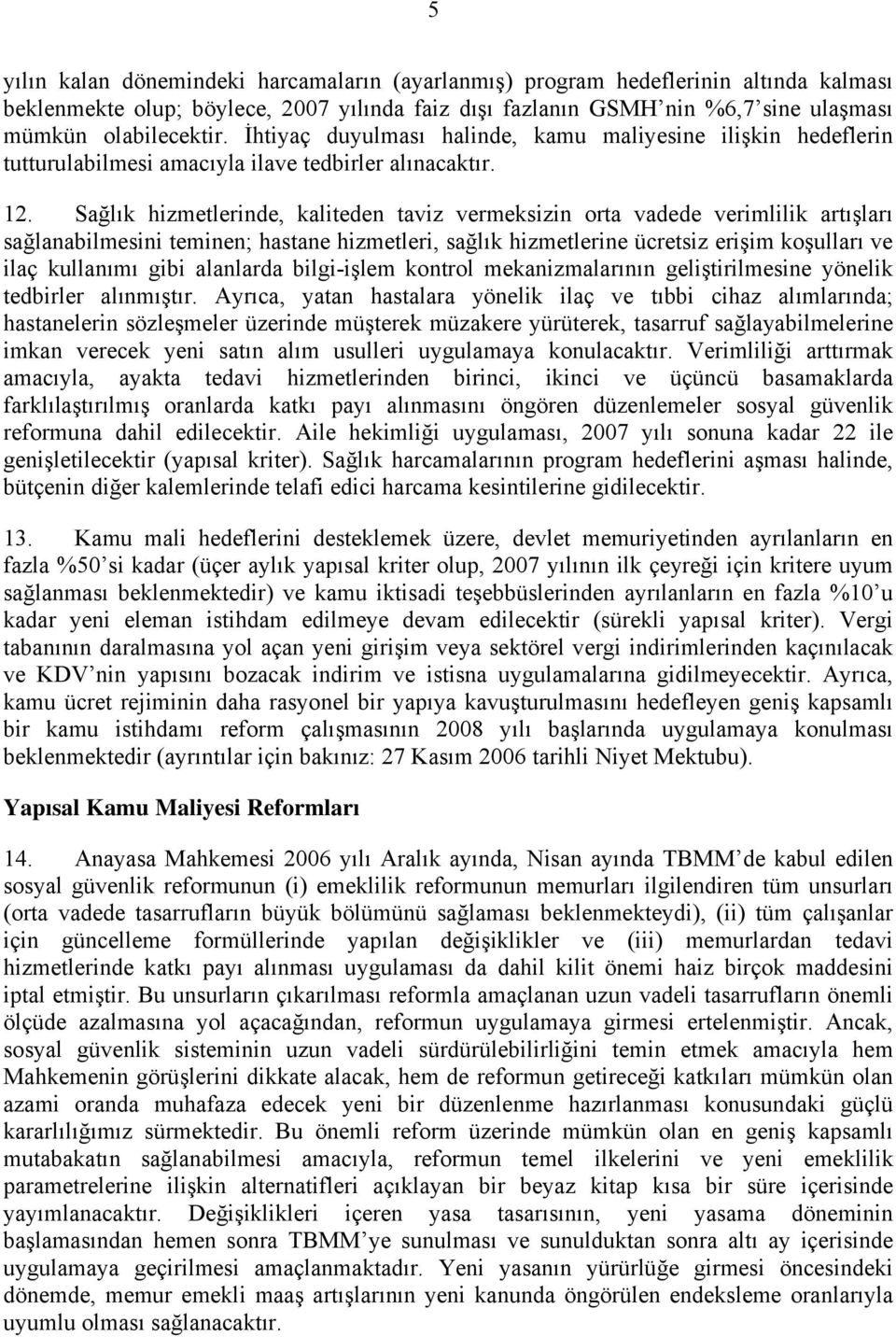 5

yılın kalan dönemindeki harcamaların (ayarlanmış) program hedeflerinin altında kalması beklenmekte olup; böylece, 2007 yılında faiz dışı fazlanın GSMH'nin %6,7'sine ulaşması mümkün olabilecektir. İhtiyaç duyulması halinde, kamu maliyesine ilişkin hedeflerin tutturulabilmesi amacıyla ilave tedbirler alınacaktır.

12. Sağlık hizmetlerinde, kaliteden taviz vermeksizin orta vadede verimlilik artışları sağlanabilmesini teminen; hastane hizmetleri, sağlık hizmetlerine ücretsiz erişim koşulları ve ilaç kullanımı gibi alanlarda bilgi-işlem kontrol mekanizmalarının geliştirilmesine yönelik tedbirler alınmıştır. Ayrıca, yatan hastalara yönelik ilaç ve tıbbi cihaz alımlarında; hastanelerin sözleşmeler üzerinde müşterek müzakere yürüterek, tasarruf sağlayabilmelerine imkan verecek yeni satın alım usulleri uygulamaya konulacaktır. Verimliliği arttırmak amacıyla, ayakta tedavi hizmetlerinden birinci, ikinci ve üçüncü basamaklarda farklılaştırılmış oranlarda katkı payı alınmasını öngören düzenlemeler sosyal güvenlik reformuna dahil edilecektir. Aile hekimliği uygulaması, 2007 yılı sonuna kadar 22 ile genişletilecektir (yapısal kriter). Sağlık harcamalarının program hedeflerini aşması halinde, bütçenin diğer kalemlerinde telafi edici harcama kesintilerine gidilecektir.

13. Kamu mali hedeflerini desteklemek üzere, devlet memuriyetinden ayrılanların en fazla %50'si kadar (üçer aylık yapısal kriter olup, 2007 yılının ilk çeyreği için kritere uyum sağlanması beklenmektedir) ve kamu iktisadi teşebbüslerinden ayrılanların en fazla %10'u kadar yeni eleman istihdam edilmeye devam edilecektir (sürekli yapısal kriter). Vergi tabanının daralmasına yol açan yeni girişim veya sektörel vergi indirimlerinden kaçınılacak ve KDV'nin yapısını bozacak indirim ve istisna uygulamalarına gidilmeyecektir. Ayrıca, kamu ücret rejiminin daha rasyonel bir yapıya kavuşturulmasını hedefleyen geniş kapsamlı bir kamu istihdamı reform çalışmasının 2008 yılı başlarında uygulamaya konulması beklenmektedir (ayrıntılar için bakınız: 27 Kasım 2006 tarihli Niyet Mektubu).

Yapısal Kamu Maliyesi Reformları

14. Anayasa Mahkemesi 2006 yılı Aralık ayında, Nisan ayında TBMM'de kabul edilen sosyal güvenlik reformunun (i) emeklilik reformunun memurları ilgilendiren tüm unsurları (orta vadede tasarrufların büyük bölümünü sağlaması beklenmekteydi), (ii) tüm çalışanlar için güncelleme formüllerinde yapılan değişiklikler ve (iii) memurlardan tedavi hizmetlerinde katkı payı alınması uygulaması da dahil kilit önemi haiz birçok maddesini iptal etmiştir. Bu unsurların çıkarılması reformla amaçlanan uzun vadeli tasarrufların önemli ölçüde azalmasına yol açacağından, reformun uygulamaya girmesi ertelenmiştir. Ancak, sosyal güvenlik sisteminin uzun vadeli sürdürülebilirliğini temin etmek amacıyla hem Mahkemenin görüşlerini dikkate alacak, hem de reformun getireceği katkıları mümkün olan azami oranda muhafaza edecek yeni bir düzenleme hazırlanması konusundaki güçlü kararlılığımız sürmektedir. Bu önemli reform üzerinde mümkün olan en geniş kapsamlı mutabakatın sağlanabilmesi amacıyla, reformun temel ilkelerini ve yeni emeklilik parametrelerine ilişkin alternatifleri açıklayan bir beyaz kitap kısa bir süre içerisinde yayımlanacaktır. Değişiklikleri içeren yasa tasarısının, yeni yasama döneminin başlamasından hemen sonra TBMM'ye sunulması ve sunulduktan sonra altı ay içerisinde uygulamaya geçirilmesi amaçlanmaktadır. Yeni yasanın yürürlüğe girmesi öncesindeki dönemde, memur emekli maaş artışlarının yeni kanunda öngörülen endeksleme oranlarıyla uyumlu olması sağlanacaktır.